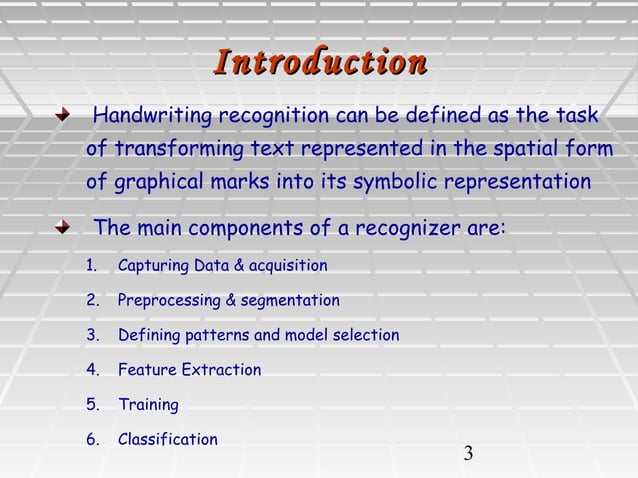 Introduction

Handwriting recognition can be defined as the task of transforming text represented in the spatial form of graphical marks into its symbolic representation

The main components of a recognizer are:

1. Capturing Data & acquisition
2. Preprocessing & segmentation
3. Defining patterns and model selection
4. Feature Extraction
5. Training
6. Classification

3